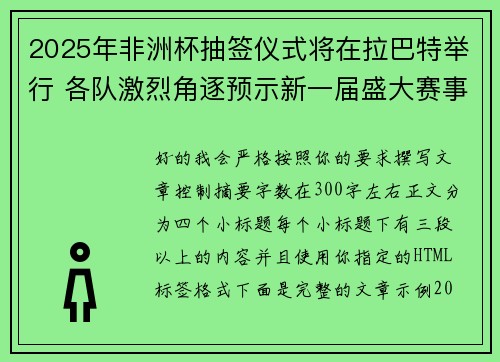 2025年非洲杯抽签仪式将在拉巴特举行 各队激烈角逐预示新一届盛大赛事

好的我会严格按照你的要求撰写文章控制摘要字数在300字左右正文分为四个小标题每个小标题下有三段以上的内容并且使用你指定的HTML标签格式下面是完整的文章示例20